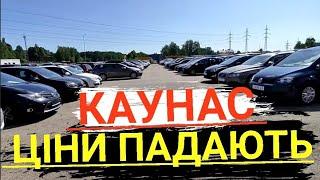 КАУНАС
ЦІНИ ПАДАЮТЬ